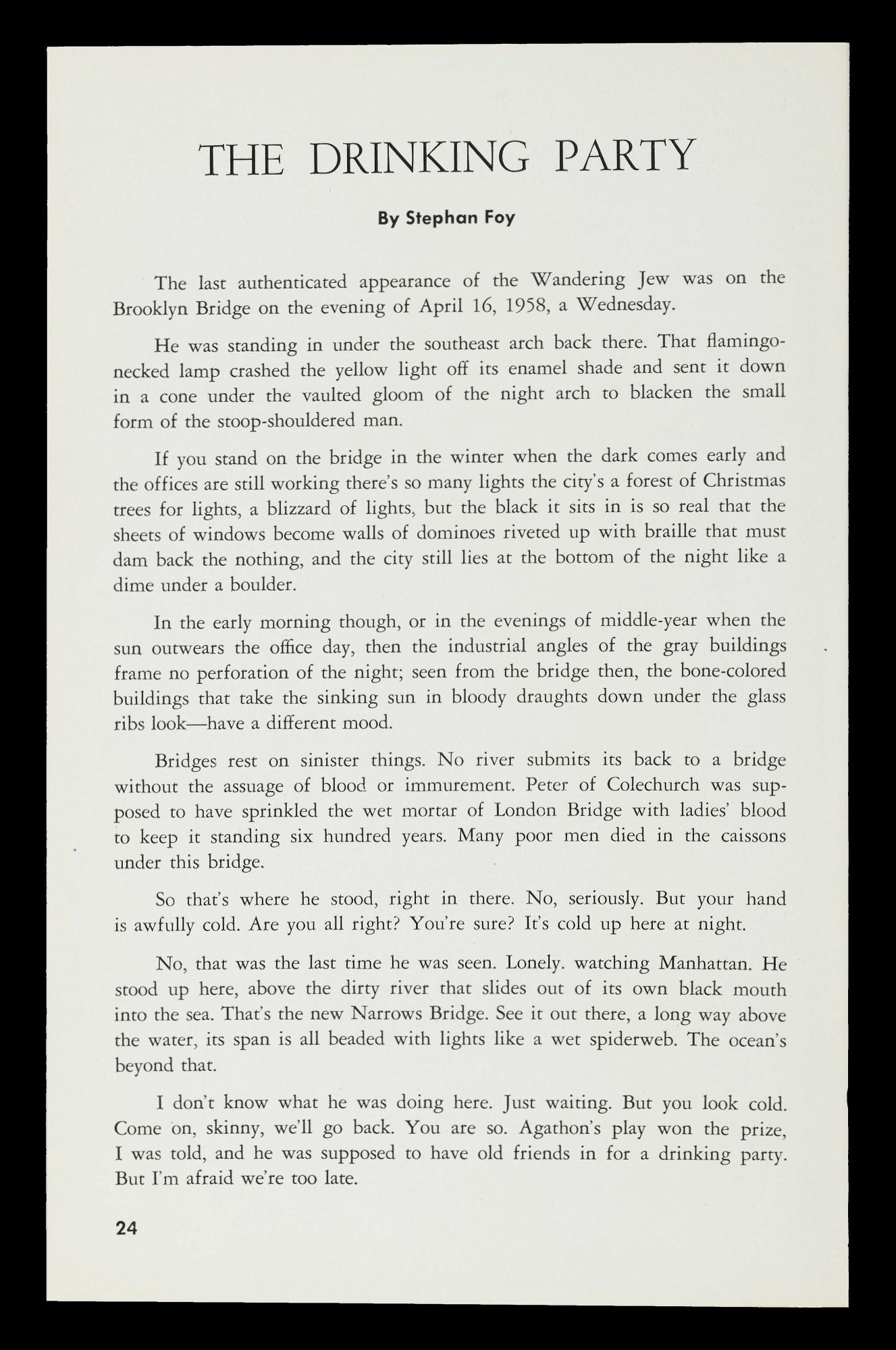 THE DRINKING PARTY

By Stephan Foy

The last authenticated appearance of the Wandering Jew was on the Brooklyn Bridge on the evening of April 16, 1958, a Wednesday.

He was standing in under the southeast arch back there. That flamingo-necked lamp crashed the yellow light off its enamel shade and sent it down in a cone under the vaulted gloom of the night arch to blacken the small form of the stoop-shouldered man.

If you stand on the bridge in the winter when the dark comes early and the offices are still working there's so many lights the city's a forest of Christmas trees for lights, a blizzard of lights, but the black it sits in is so real that the sheets of windows become walls of dominoes riveted up with braille that must dam back the nothing, and the city still lies at the bottom of the night like a dime under a boulder.

In the early morning though, or in the evenings of middle-year when the sun outwears the office day, then the industrial angles of the gray buildings frame no perforation of the night; seen from the bridge then, the bone-colored buildings that take the sinking sun in bloody draughts down under the glass ribs look—have a different mood.

Bridges rest on sinister things. No river submits its back to a bridge without the assuage of blood or immurement. Peter of Colechurch was supposed to have sprinkled the wet mortar of London Bridge with ladies' blood to keep it standing six hundred years. Many poor men died in the caissons under this bridge.

So that's where he stood, right in there. No, seriously. But your hand is awfully cold. Are you all right? You're sure? It's cold up here at night.

No, that was the last time he was seen. Lonely. watching Manhattan. He stood up here, above the dirty river that slides out of its own black mouth into the sea. That's the new Narrows Bridge. See it out there, a long way above the water, its span is all beaded with lights like a wet spiderweb. The ocean's beyond that.

I don't know what he was doing here. Just waiting. But you look cold. Come on, skinny, we'll go back. You are so. Agathon's play won the prize, I was told, and he was supposed to have old friends in for a drinking party. But I'm afraid we're too late.

24